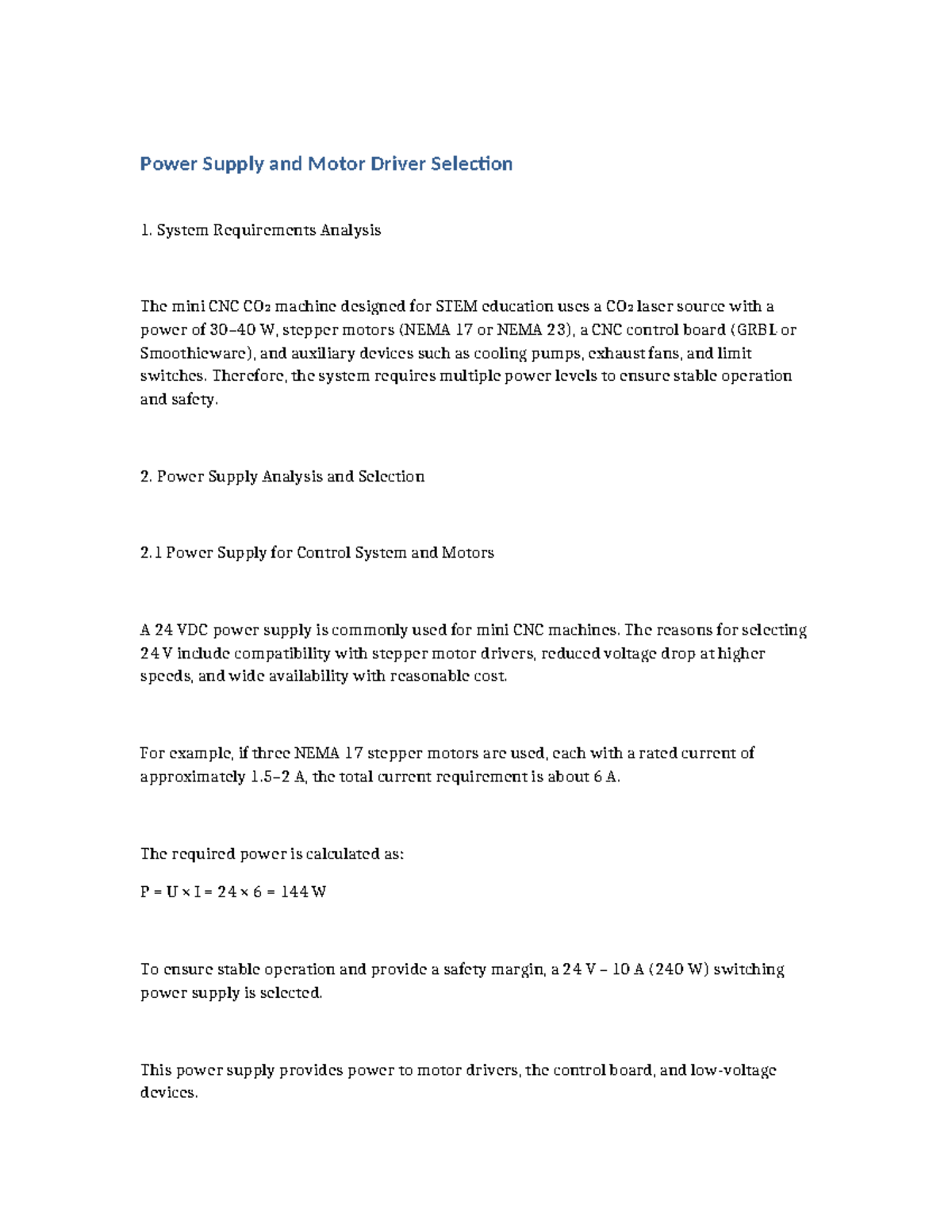 Power Supply and Motor Driver Selection

1. System Requirements Analysis

The mini CNC $CO_2$ machine designed for STEM education uses a $CO_2$ laser source with a power of 30–40 W, stepper motors (NEMA 17 or NEMA 23), a CNC control board (GRBL or Smoothieware), and auxiliary devices such as cooling pumps, exhaust fans, and limit switches. Therefore, the system requires multiple power levels to ensure stable operation and safety.

2. Power Supply Analysis and Selection

2.1 Power Supply for Control System and Motors

A 24 VDC power supply is commonly used for mini CNC machines. The reasons for selecting 24 V include compatibility with stepper motor drivers, reduced voltage drop at higher speeds, and wide availability with reasonable cost.

For example, if three NEMA 17 stepper motors are used, each with a rated current of approximately 1.5–2 A, the total current requirement is about 6 A.

The required power is calculated as:

$P = U \times I = 24 \times 6 = 144$ W

To ensure stable operation and provide a safety margin, a 24 V – 10 A (240 W) switching power supply is selected.

This power supply provides power to motor drivers, the control board, and low-voltage devices.